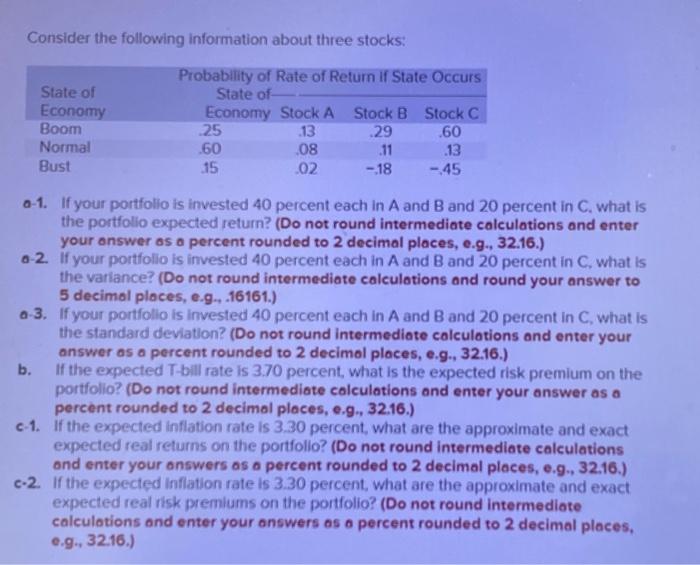 Consider the following information about three stocks:

| State of Economy | Probability of State of Economy | Rate of Return If State Occurs Stock A | Stock B | Stock C |
|---|---|---|---|---|
| Boom | .25 | .13 | .29 | .60 |
| Normal | .60 | .08 | .11 | .13 |
| Bust | .15 | .02 | −.18 | −.45 |

a-1. If your portfolio is invested 40 percent each in A and B and 20 percent in C, what is the portfolio expected return? (Do not round intermediate calculations and enter your answer as a percent rounded to 2 decimal places, e.g., 32.16.)

a-2. If your portfolio is invested 40 percent each in A and B and 20 percent in C, what is the variance? (Do not round intermediate calculations and round your answer to 5 decimal places, e.g., .16161.)

a-3. If your portfolio is invested 40 percent each in A and B and 20 percent in C, what is the standard deviation? (Do not round intermediate calculations and enter your answer as a percent rounded to 2 decimal places, e.g., 32.16.)

b. If the expected T-bill rate is 3.70 percent, what is the expected risk premium on the portfolio? (Do not round intermediate calculations and enter your answer as a percent rounded to 2 decimal places, e.g., 32.16.)

c-1. If the expected inflation rate is 3.30 percent, what are the approximate and exact expected real returns on the portfolio? (Do not round intermediate calculations and enter your answers as a percent rounded to 2 decimal places, e.g., 32.16.)

c-2. If the expected inflation rate is 3.30 percent, what are the approximate and exact expected real risk premiums on the portfolio? (Do not round intermediate calculations and enter your answers as a percent rounded to 2 decimal places, e.g., 32.16.)